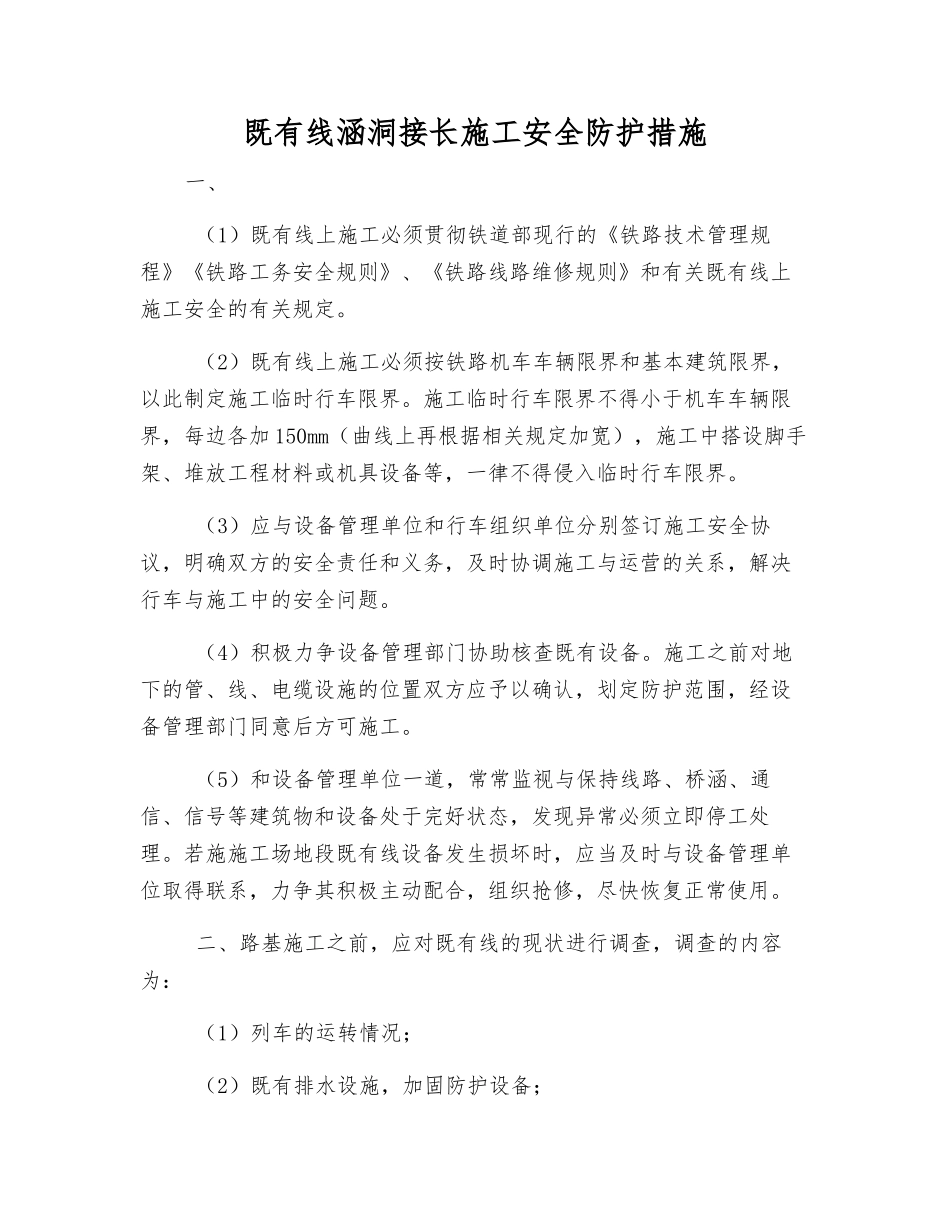 既有线涵洞接长施工安全防护措施

一、

（1）既有线上施工必须贯彻铁道部现行的《铁路技术管理规程》《铁路工务安全规则》、《铁路线路维修规则》和有关既有线上施工安全的有关规定。

（2）既有线上施工必须按铁路机车车辆限界和基本建筑限界，以此制定施工临时行车限界。施工临时行车限界不得小于机车车辆限界，每边各加150mm（曲线上再根据相关规定加宽），施工中搭设脚手架、堆放工程材料或机具设备等，一律不得侵入临时行车限界。

（3）应与设备管理单位和行车组织单位分别签订施工安全协议，明确双方的安全责任和义务，及时协调施工与运营的关系，解决行车与施工中的安全问题。

（4）积极力争设备管理部门协助核查既有设备。施工之前对地下的管、线、电缆设施的位置双方应予以确认，划定防护范围，经设备管理部门同意后方可施工。

（5）和设备管理单位一道，常常监视与保持线路、桥涵、通信、信号等建筑物和设备处于完好状态，发现异常必须立即停工处理。若施施工场地段既有线设备发生损坏时，应当及时与设备管理单位取得联系，力争其积极主动配合，组织抢修，尽快恢复正常使用。

二、路基施工之前，应对既有线的现状进行调查，调查的内容为：

（1）列车的运转情况；

（2）既有排水设施，加固防护设备；